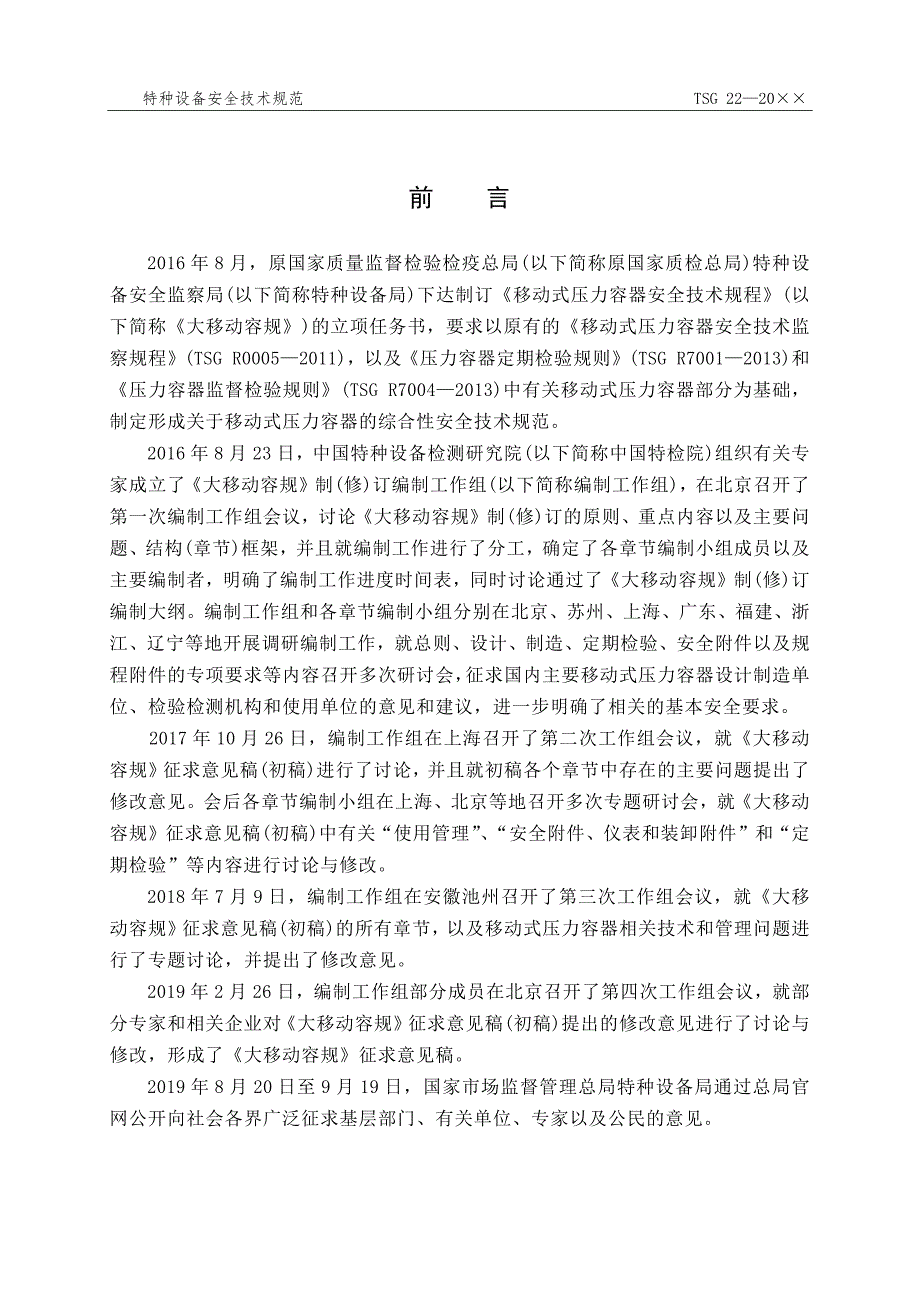 特种设备安全技术规范

TSG 22—20××

前　言

2016 年 8 月，原国家质量监督检验检疫总局(以下简称原国家质检总局)特种设备安全监察局(以下简称特种设备局)下达制订《移动式压力容器安全技术规程》(以下简称《大移动容规》)的立项任务书，要求以原有的《移动式压力容器安全技术监察规程》(TSG R0005—2011)，以及《压力容器定期检验规则》(TSG R7001—2013)和《压力容器监督检验规则》(TSG R7004—2013)中有关移动式压力容器部分为基础，制定形成关于移动式压力容器的综合性安全技术规范。

2016 年 8 月 23 日，中国特种设备检测研究院(以下简称中国特检院)组织有关专家成立了《大移动容规》制(修)订编制工作组(以下简称编制工作组)，在北京召开了第一次编制工作组会议，讨论《大移动容规》制(修)订的原则、重点内容以及主要问题、结构(章节)框架，并且就编制工作进行了分工，确定了各章节编制小组成员以及主要编制者，明确了编制工作进度时间表，同时讨论通过了《大移动容规》制(修)订编制大纲。编制工作组和各章节编制小组分别在北京、苏州、上海、广东、福建、浙江、辽宁等地开展调研编制工作，就总则、设计、制造、定期检验、安全附件以及规程附件的专项要求等内容召开多次研讨会，征求国内主要移动式压力容器设计制造单位、检验检测机构和使用单位的意见和建议，进一步明确了相关的基本安全要求。

2017 年 10 月 26 日，编制工作组在上海召开了第二次工作组会议，就《大移动容规》征求意见稿(初稿)进行了讨论，并且就初稿各个章节中存在的主要问题提出了修改意见。会后各章节编制小组在上海、北京等地召开多次专题研讨会，就《大移动容规》征求意见稿(初稿)中有关“使用管理”、“安全附件、仪表和装卸附件”和“定期检验”等内容进行讨论与修改。

2018 年 7 月 9 日，编制工作组在安徽池州召开了第三次工作组会议，就《大移动容规》征求意见稿(初稿)的所有章节，以及移动式压力容器相关技术和管理问题进行了专题讨论，并提出了修改意见。

2019 年 2 月 26 日，编制工作组部分成员在北京召开了第四次工作组会议，就部分专家和相关企业对《大移动容规》征求意见稿(初稿)提出的修改意见进行了讨论与修改，形成了《大移动容规》征求意见稿。

2019 年 8 月 20 日至 9 月 19 日，国家市场监督管理总局特种设备局通过总局官网公开向社会各界广泛征求基层部门、有关单位、专家以及公民的意见。